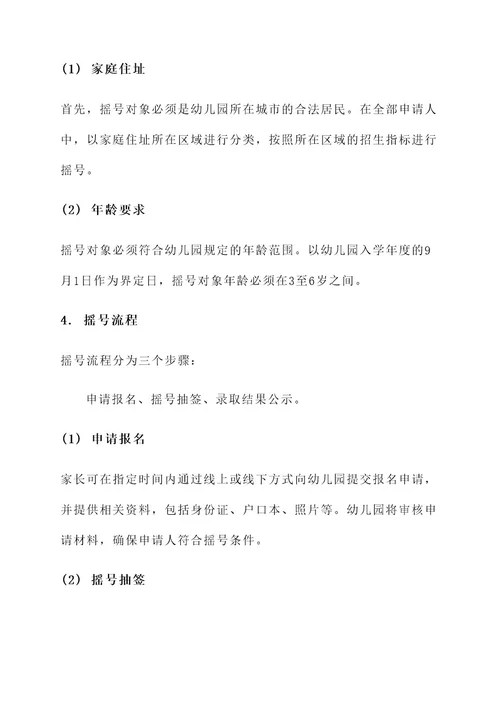 (1) 家庭住址

首先，摇号对象必须是幼儿园所在城市的合法居民。在全部申请人中，以家庭住址所在区域进行分类，按照所在区域的招生指标进行摇号。

(2) 年龄要求

摇号对象必须符合幼儿园规定的年龄范围。以幼儿园入学年度的9月1日作为界定日，摇号对象年龄必须在3至6岁之间。

4. 摇号流程

摇号流程分为三个步骤：

申请报名、摇号抽签、录取结果公示。

(1) 申请报名

家长可在指定时间内通过线上或线下方式向幼儿园提交报名申请，并提供相关资料，包括身份证、户口本、照片等。幼儿园将审核申请材料，确保申请人符合摇号条件。

(2) 摇号抽签